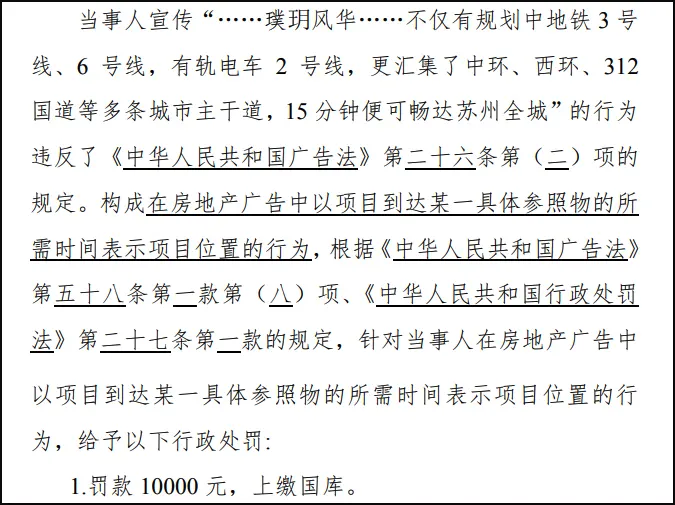 当事人宣传“……璞玥风华……不仅有规划中地铁 3 号线、6 号线，有轨电车 2 号线，更汇集了中环、西环、312 国道等多条城市主干道，15 分钟便可畅达苏州全城”的行为违反了《中华人民共和国广告法》第二十六条第（二）项的规定。构成在房地产广告中以项目到达某一具体参照物的所需时间表示项目位置的行为，根据《中华人民共和国广告法》第五十八条第一款第（八）项、《中华人民共和国行政处罚法》第二十七条第一款的规定，针对当事人在房地产广告中以项目到达某一具体参照物的所需时间表示项目位置的行为，给予以下行政处罚：

1.罚款 10000 元，上缴国库。